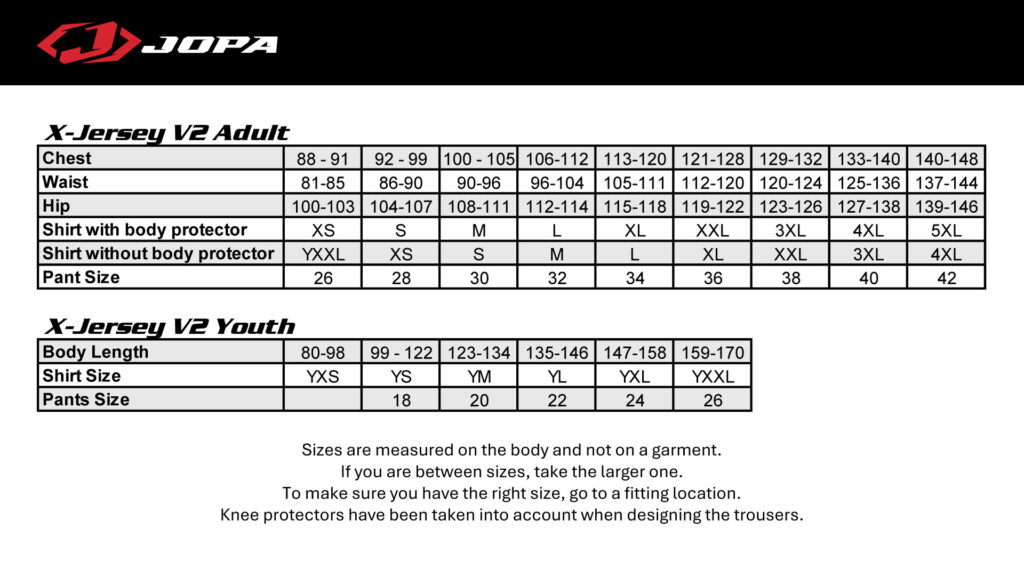 JOPA

X-Jersey V2 Adult

| Chest | 88 - 91 | 92 - 99 | 100 - 105 | 106-112 | 113-120 | 121-128 | 129-132 | 133-140 | 140-148 |
|---|---|---|---|---|---|---|---|---|---|
| Waist | 81-85 | 86-90 | 90-96 | 96-104 | 105-111 | 112-120 | 120-124 | 125-136 | 137-144 |
| Hip | 100-103 | 104-107 | 108-111 | 112-114 | 115-118 | 119-122 | 123-126 | 127-138 | 139-146 |
| Shirt with body protector | XS | S | M | L | XL | XXL | 3XL | 4XL | 5XL |
| Shirt without body protector | YXXL | XS | S | M | L | XL | XXL | 3XL | 4XL |
| Pant Size | 26 | 28 | 30 | 32 | 34 | 36 | 38 | 40 | 42 |

X-Jersey V2 Youth

| Body Length | 80-98 | 99 - 122 | 123-134 | 135-146 | 147-158 | 159-170 |
|---|---|---|---|---|---|---|
| Shirt Size | YXS | YS | YM | YL | YXL | YXXL |
| Pants Size |  | 18 | 20 | 22 | 24 | 26 |

Sizes are measured on the body and not on a garment.
If you are between sizes, take the larger one.
To make sure you have the right size, go to a fitting location.
Knee protectors have been taken into account when designing the trousers.